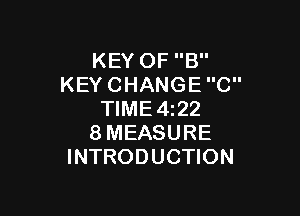 KEY OF "B"
KEY CHANGE "C"
TIME 4:22
8 MEASURE
INTRODUCTION